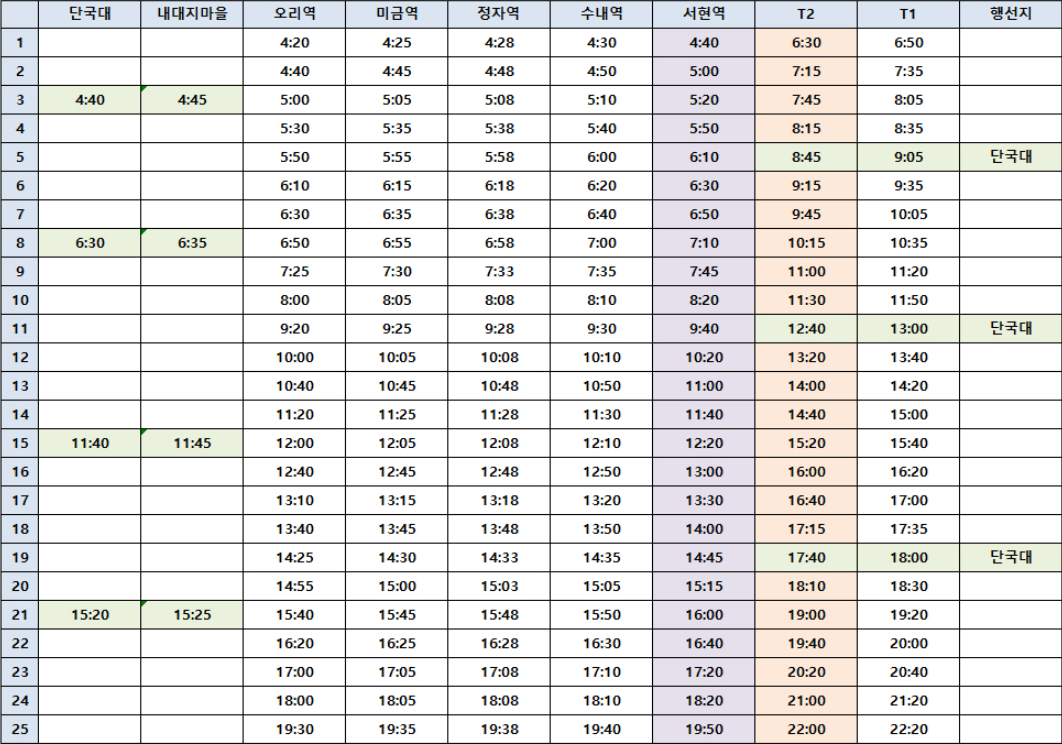 |  | 단국대 | 내대지마을 | 오리역 | 미금역 | 정자역 | 수내역 | 서현역 | T2 | T1 | 행선지 |
|---|---|---|---|---|---|---|---|---|---|---|
| 1 |  |  | 4:20 | 4:25 | 4:28 | 4:30 | 4:40 | 6:30 | 6:50 |  |
| 2 |  |  | 4:40 | 4:45 | 4:48 | 4:50 | 5:00 | 7:15 | 7:35 |  |
| 3 | 4:40 | 4:45 | 5:00 | 5:05 | 5:08 | 5:10 | 5:20 | 7:45 | 8:05 |  |
| 4 |  |  | 5:30 | 5:35 | 5:38 | 5:40 | 5:50 | 8:15 | 8:35 |  |
| 5 |  |  | 5:50 | 5:55 | 5:58 | 6:00 | 6:10 | 8:45 | 9:05 | 단국대 |
| 6 |  |  | 6:10 | 6:15 | 6:18 | 6:20 | 6:30 | 9:15 | 9:35 |  |
| 7 |  |  | 6:30 | 6:35 | 6:38 | 6:40 | 6:50 | 9:45 | 10:05 |  |
| 8 | 6:30 | 6:35 | 6:50 | 6:55 | 6:58 | 7:00 | 7:10 | 10:15 | 10:35 |  |
| 9 |  |  | 7:25 | 7:30 | 7:33 | 7:35 | 7:45 | 11:00 | 11:20 |  |
| 10 |  |  | 8:00 | 8:05 | 8:08 | 8:10 | 8:20 | 11:30 | 11:50 |  |
| 11 |  |  | 9:20 | 9:25 | 9:28 | 9:30 | 9:40 | 12:40 | 13:00 | 단국대 |
| 12 |  |  | 10:00 | 10:05 | 10:08 | 10:10 | 10:20 | 13:20 | 13:40 |  |
| 13 |  |  | 10:40 | 10:45 | 10:48 | 10:50 | 11:00 | 14:00 | 14:20 |  |
| 14 |  |  | 11:20 | 11:25 | 11:28 | 11:30 | 11:40 | 14:40 | 15:00 |  |
| 15 | 11:40 | 11:45 | 12:00 | 12:05 | 12:08 | 12:10 | 12:20 | 15:20 | 15:40 |  |
| 16 |  |  | 12:40 | 12:45 | 12:48 | 12:50 | 13:00 | 16:00 | 16:20 |  |
| 17 |  |  | 13:10 | 13:15 | 13:18 | 13:20 | 13:30 | 16:40 | 17:00 |  |
| 18 |  |  | 13:40 | 13:45 | 13:48 | 13:50 | 14:00 | 17:15 | 17:35 |  |
| 19 |  |  | 14:25 | 14:30 | 14:33 | 14:35 | 14:45 | 17:40 | 18:00 | 단국대 |
| 20 |  |  | 14:55 | 15:00 | 15:03 | 15:05 | 15:15 | 18:10 | 18:30 |  |
| 21 | 15:20 | 15:25 | 15:40 | 15:45 | 15:48 | 15:50 | 16:00 | 19:00 | 19:20 |  |
| 22 |  |  | 16:20 | 16:25 | 16:28 | 16:30 | 16:40 | 19:40 | 20:00 |  |
| 23 |  |  | 17:00 | 17:05 | 17:08 | 17:10 | 17:20 | 20:20 | 20:40 |  |
| 24 |  |  | 18:00 | 18:05 | 18:08 | 18:10 | 18:20 | 21:00 | 21:20 |  |
| 25 |  |  | 19:30 | 19:35 | 19:38 | 19:40 | 19:50 | 22:00 | 22:20 |  |